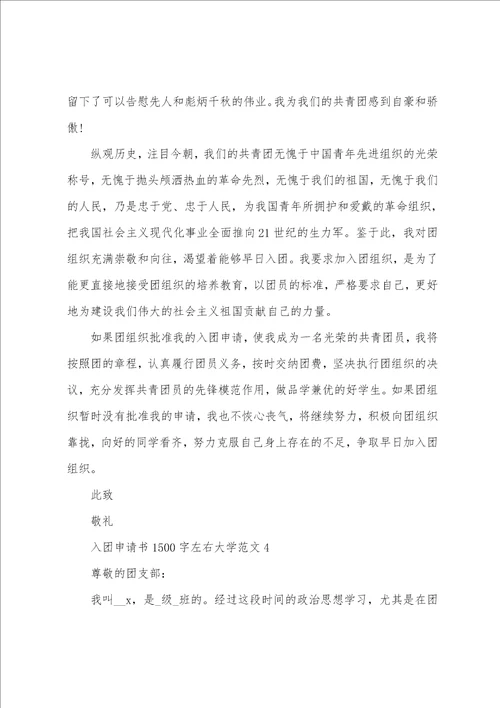 留下了可以告慰先人和彪炳千秋的伟业。我为我们的共青团感到自豪和骄傲！

纵观历史，注目今朝，我们的共青团无愧于中国青年先进组织的光荣称号，无愧于抛头颅洒热血的革命先烈，无愧于我们的祖国，无愧于我们的人民，乃是忠于党、忠于人民，为我国青年所拥护和爱戴的革命组织，把我国社会主义现代化事业全面推向21世纪的生力军。鉴于此，我对团组织充满崇敬和向往，渴望着能够早日入团。我要求加入团组织，是为了能更直接地接受团组织的培养教育，以团员的标准，严格要求自己，更好地为建设我们伟大的社会主义祖国贡献自己的力量。

如果团组织批准我的入团申请，使我成为一名光荣的共青团员，我将按照团的章程，认真履行团员义务，按时交纳团费，坚决执行团组织的决议，充分发挥共青团员的先锋模范作用，做品学兼优的好学生。如果团组织暂时没有批准我的申请，我也不恢心丧气，将继续努力，积极向团组织靠拢，向好的同学看齐，努力克服自己身上存在的不足，争取早日加入团组织。

此致

敬礼

入团申请书1500字左右大学范文4

尊敬的团支部：

我叫__x，是_级_班的。经过这段时间的政治思想学习，尤其是在团